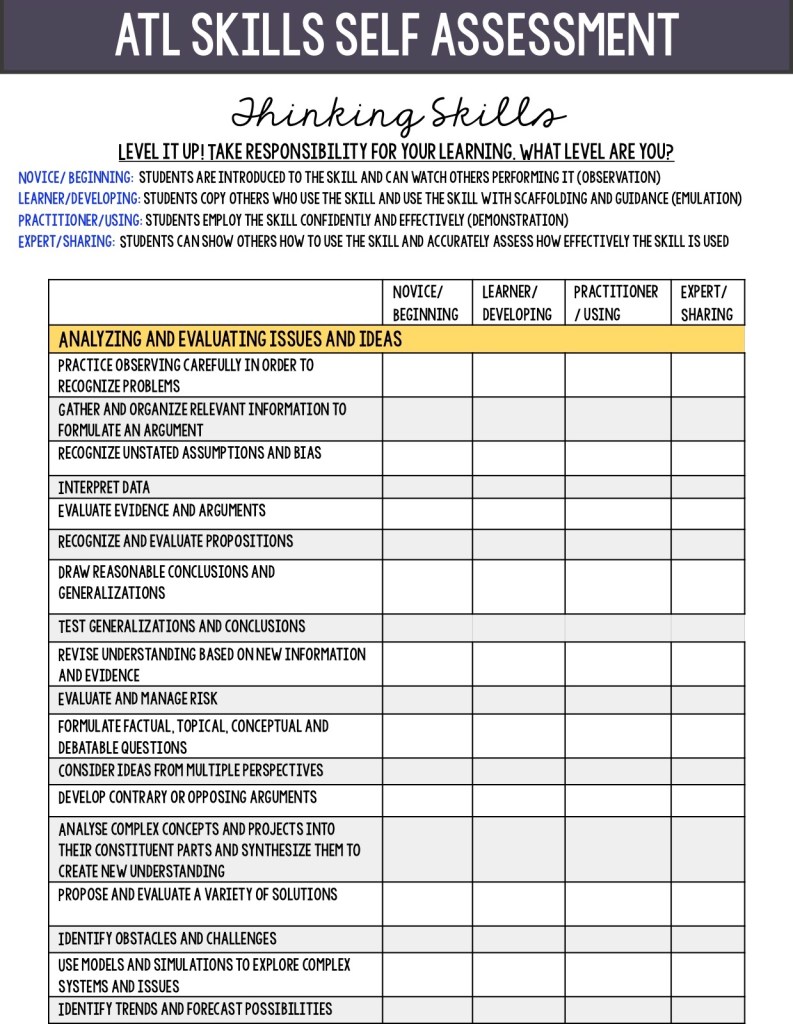 ATL SKILLS SELF ASSESSMENT

Thinking Skills

LEVEL IT UP! TAKE RESPONSIBILITY FOR YOUR LEARNING. WHAT LEVEL ARE YOU?

NOVICE/ BEGINNING: STUDENTS ARE INTRODUCED TO THE SKILL AND CAN WATCH OTHERS PERFORMING IT (OBSERVATION)
LEARNER/DEVELOPING: STUDENTS COPY OTHERS WHO USE THE SKILL AND USE THE SKILL WITH SCAFFOLDING AND GUIDANCE (EMULATION)
PRACTITIONER/USING: STUDENTS EMPLOY THE SKILL CONFIDENTLY AND EFFECTIVELY (DEMONSTRATION)
EXPERT/SHARING: STUDENTS CAN SHOW OTHERS HOW TO USE THE SKILL AND ACCURATELY ASSESS HOW EFFECTIVELY THE SKILL IS USED

| | NOVICE/ BEGINNING | LEARNER/ DEVELOPING | PRACTITIONER / USING | EXPERT/ SHARING |
|---|---|---|---|---|
| ANALYZING AND EVALUATING ISSUES AND IDEAS | | | | |
| PRACTICE OBSERVING CAREFULLY IN ORDER TO RECOGNIZE PROBLEMS | | | | |
| GATHER AND ORGANIZE RELEVANT INFORMATION TO FORMULATE AN ARGUMENT | | | | |
| RECOGNIZE UNSTATED ASSUMPTIONS AND BIAS | | | | |
| INTERPRET DATA | | | | |
| EVALUATE EVIDENCE AND ARGUMENTS | | | | |
| RECOGNIZE AND EVALUATE PROPOSITIONS | | | | |
| DRAW REASONABLE CONCLUSIONS AND GENERALIZATIONS | | | | |
| TEST GENERALIZATIONS AND CONCLUSIONS | | | | |
| REVISE UNDERSTANDING BASED ON NEW INFORMATION AND EVIDENCE | | | | |
| EVALUATE AND MANAGE RISK | | | | |
| FORMULATE FACTUAL, TOPICAL, CONCEPTUAL AND DEBATABLE QUESTIONS | | | | |
| CONSIDER IDEAS FROM MULTIPLE PERSPECTIVES | | | | |
| DEVELOP CONTRARY OR OPPOSING ARGUMENTS | | | | |
| ANALYSE COMPLEX CONCEPTS AND PROJECTS INTO THEIR CONSTITUENT PARTS AND SYNTHESIZE THEM TO CREATE NEW UNDERSTANDING | | | | |
| PROPOSE AND EVALUATE A VARIETY OF SOLUTIONS | | | | |
| IDENTIFY OBSTACLES AND CHALLENGES | | | | |
| USE MODELS AND SIMULATIONS TO EXPLORE COMPLEX SYSTEMS AND ISSUES | | | | |
| IDENTIFY TRENDS AND FORECAST POSSIBILITIES | | | | |